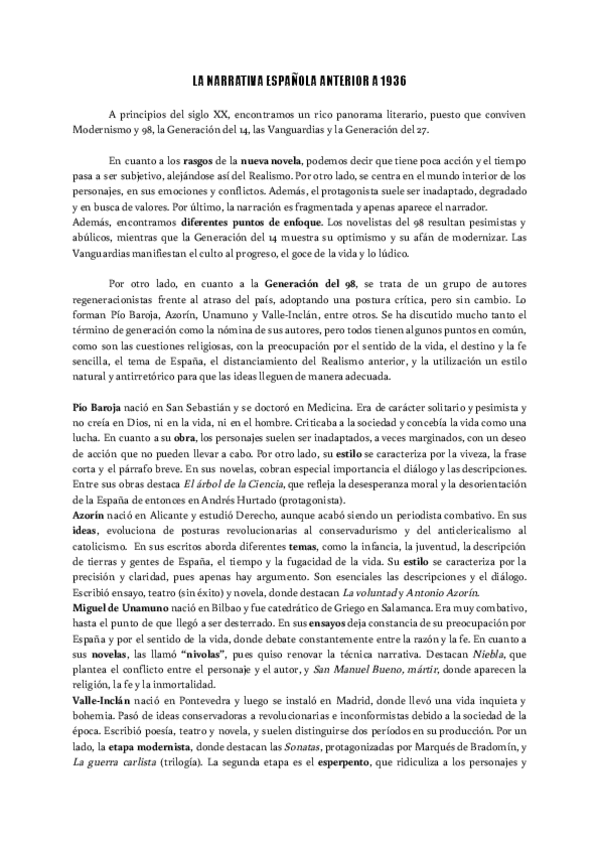 LA NARRATIVA ESPAÑOLA ANTERIOR A 1936

A principios del siglo XX, encontramos un rico panorama literario, puesto que conviven Modernismo y 98, la Generación del 14, las Vanguardias y la Generación del 27.

En cuanto a los rasgos de la nueva novela, podemos decir que tiene poca acción y el tiempo pasa a ser subjetivo, alejándose así del Realismo. Por otro lado, se centra en el mundo interior de los personajes, en sus emociones y conflictos. Además, el protagonista suele ser inadaptado, degradado y en busca de valores. Por último, la narración es fragmentada y apenas aparece el narrador.
Además, encontramos diferentes puntos de enfoque. Los novelistas del 98 resultan pesimistas y abúlicos, mientras que la Generación del 14 muestra su optimismo y su afán de modernizar. Las Vanguardias manifiestan el culto al progreso, el goce de la vida y lo lúdico.

Por otro lado, en cuanto a la Generación del 98, se trata de un grupo de autores regeneracionistas frente al atraso del país, adoptando una postura crítica, pero sin cambio. Lo forman Pío Baroja, Azorín, Unamuno y Valle-Inclán, entre otros. Se ha discutido mucho tanto el término de generación como la nómina de sus autores, pero todos tienen algunos puntos en común, como son las cuestiones religiosas, con la preocupación por el sentido de la vida, el destino y la fe sencilla, el tema de España, el distanciamiento del Realismo anterior, y la utilización un estilo natural y antirretórico para que las ideas lleguen de manera adecuada.

Pío Baroja nació en San Sebastián y se doctoró en Medicina. Era de carácter solitario y pesimista y no creía en Dios, ni en la vida, ni en el hombre. Criticaba a la sociedad y concebía la vida como una lucha. En cuanto a su obra, los personajes suelen ser inadaptados, a veces marginados, con un deseo de acción que no pueden llevar a cabo. Por otro lado, su estilo se caracteriza por la viveza, la frase corta y el párrafo breve. En sus novelas, cobran especial importancia el diálogo y las descripciones. Entre sus obras destaca El árbol de la Ciencia, que refleja la desesperanza moral y la desorientación de la España de entonces en Andrés Hurtado (protagonista).
Azorín nació en Alicante y estudió Derecho, aunque acabó siendo un periodista combativo. En sus ideas, evoluciona de posturas revolucionarias al conservadurismo y del anticlericalismo al catolicismo. En sus escritos aborda diferentes temas, como la infancia, la juventud, la descripción de tierras y gentes de España, el tiempo y la fugacidad de la vida. Su estilo se caracteriza por la precisión y claridad, pues apenas hay argumento. Son esenciales las descripciones y el diálogo. Escribió ensayo, teatro (sin éxito) y novela, donde destacan La voluntad y Antonio Azorín.
Miguel de Unamuno nació en Bilbao y fue catedrático de Griego en Salamanca. Era muy combativo, hasta el punto de que llegó a ser desterrado. En sus ensayos deja constancia de su preocupación por España y por el sentido de la vida, donde debate constantemente entre la razón y la fe. En cuanto a sus novelas, las llamó "nivolas", pues quiso renovar la técnica narrativa. Destacan Niebla, que plantea el conflicto entre el personaje y el autor, y San Manuel Bueno, mártir, donde aparecen la religión, la fe y la inmortalidad.
Valle-Inclán nació en Pontevedra y luego se instaló en Madrid, donde llevó una vida inquieta y bohemia. Pasó de ideas conservadoras a revolucionarias e inconformistas debido a la sociedad de la época. Escribió poesía, teatro y novela, y suelen distinguirse dos períodos en su producción. Por un lado, la etapa modernista, donde destacan las Sonatas, protagonizadas por Marqués de Bradomín, y La guerra carlista (trilogía). La segunda etapa es el esperpento, que ridiculiza a los personajes y